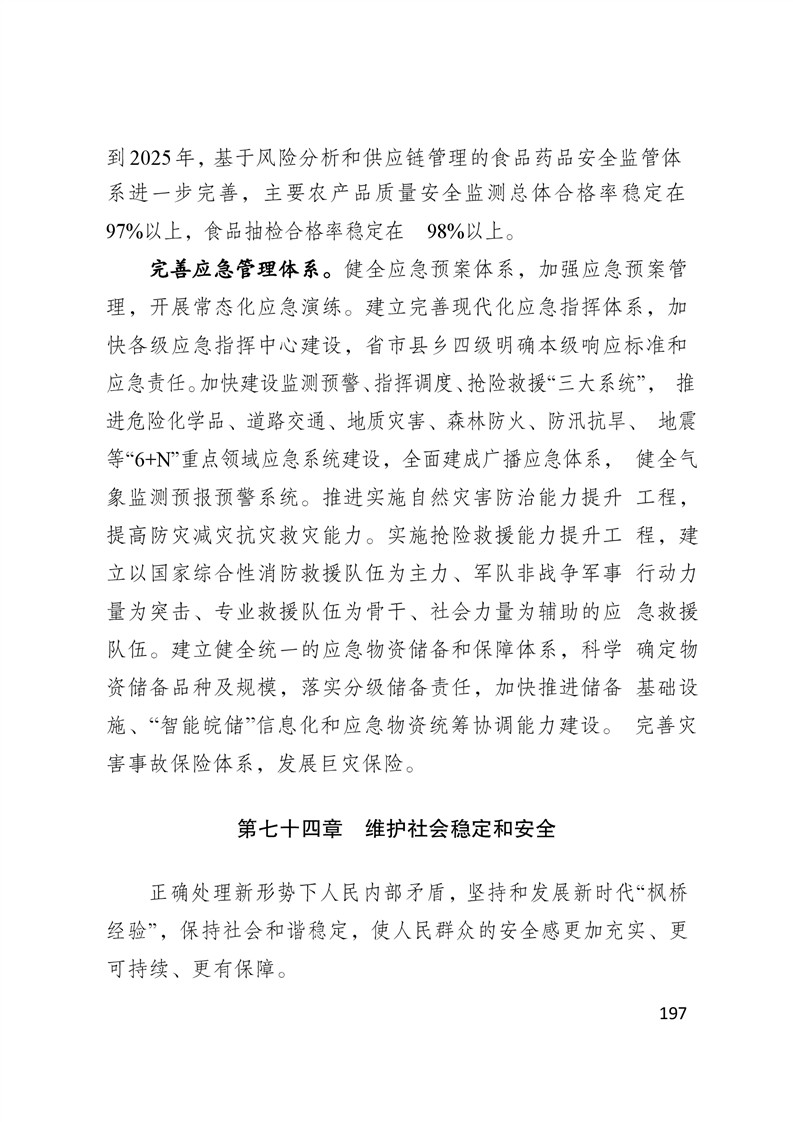 到2025年，基于风险分析和供应链管理的食品药品安全监管体系进一步完善，主要农产品质量安全监测总体合格率稳定在97%以上，食品抽检合格率稳定在 98%以上。

完善应急管理体系。健全应急预案体系，加强应急预案管理，开展常态化应急演练。建立完善现代化应急指挥体系，加快各级应急指挥中心建设，省市县乡四级明确本级响应标准和应急责任。加快建设监测预警、指挥调度、抢险救援“三大系统”，推进危险化学品、道路交通、地质灾害、森林防火、防汛抗旱、地震等“6+N”重点领域应急系统建设，全面建成广播应急体系，健全气象监测预报预警系统。推进实施自然灾害防治能力提升工程，提高防灾减灾抗灾救灾能力。实施抢险救援能力提升工程，建立以国家综合性消防救援队伍为主力、军队非战争军事行动力量为突击、专业救援队伍为骨干、社会力量为辅助的应急救援队伍。建立健全统一的应急物资储备和保障体系，科学确定物资储备品种及规模，落实分级储备责任，加快推进储备基础设施、“智能皖储”信息化和应急物资统筹协调能力建设。完善灾害事故保险体系，发展巨灾保险。

第七十四章 维护社会稳定和安全

正确处理新形势下人民内部矛盾，坚持和发展新时代“枫桥经验”，保持社会和谐稳定，使人民群众的安全感更加充实、更可持续、更有保障。

197